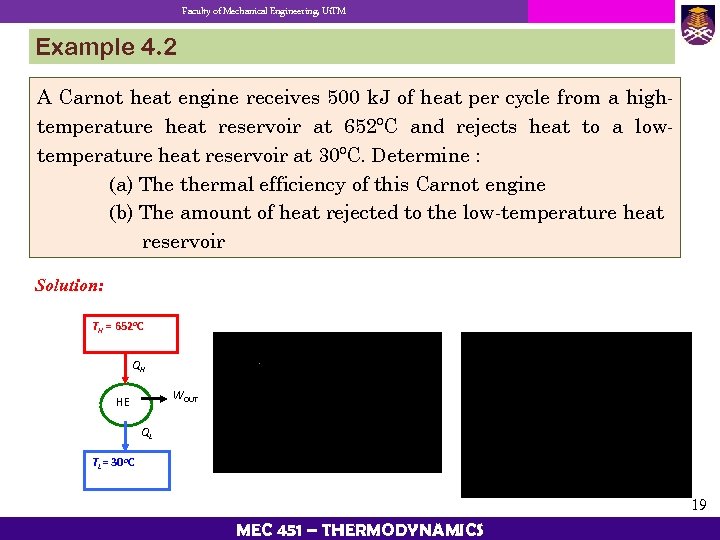 Faculty of Mechanical Engineering, UiTM

Example 4.2

A Carnot heat engine receives 500 kJ of heat per cycle from a high-temperature heat reservoir at 652°C and rejects heat to a low-temperature heat reservoir at 30°C. Determine :

(a) The thermal efficiency of this Carnot engine

(b) The amount of heat rejected to the low-temperature heat reservoir

Solution:

$T_H = 652°C$

$Q_H$

HE

$W_{OUT}$

$Q_L$

$T_L = 30°C$

19

MEC 451 – THERMODYNAMICS